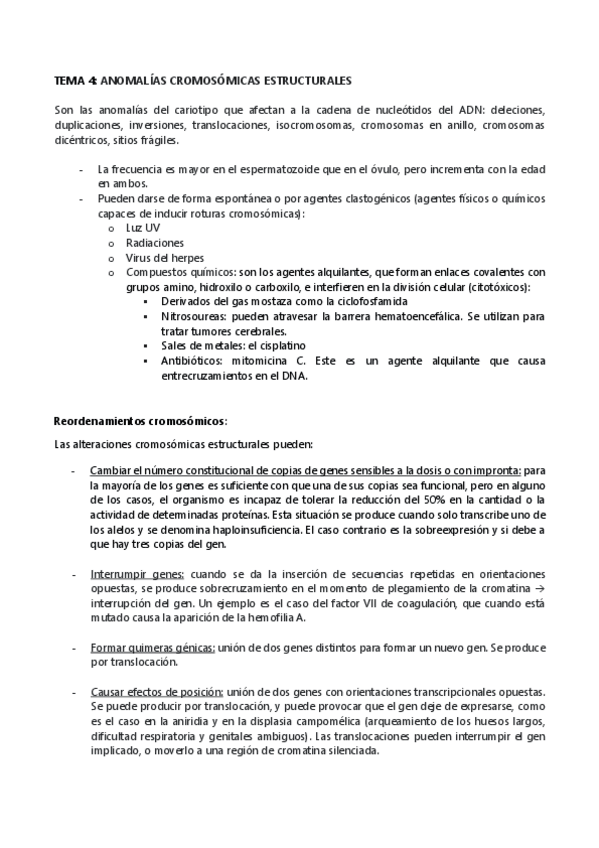 TEMA 4: ANOMALÍAS CROMOSÓMICAS ESTRUCTURALES

Son las anomalías del cariotipo que afectan a la cadena de nucleótidos del ADN: deleciones, duplicaciones, inversiones, translocaciones, isocromosomas, cromosomas en anillo, cromosomas dicéntricos, sitios frágiles.

- La frecuencia es mayor en el espermatozoide que en el óvulo, pero incrementa con la edad en ambos.
- Pueden darse de forma espontánea o por agentes clastogénicos (agentes físicos o químicos capaces de inducir roturas cromosómicas):
  o Luz UV
  o Radiaciones
  o Virus del herpes
  o Compuestos químicos: son los agentes alquilantes, que forman enlaces covalentes con grupos amino, hidroxilo o carboxilo, e interfieren en la división celular (citotóxicos):
    ▪ Derivados del gas mostaza como la ciclofosfamida
    ▪ Nitrosoureas: pueden atravesar la barrera hematoencefálica. Se utilizan para tratar tumores cerebrales.
    ▪ Sales de metales: el cisplatino
    ▪ Antibióticos: mitomicina C. Este es un agente alquilante que causa entrecruzamientos en el DNA.

Reordenamientos cromosómicos:

Las alteraciones cromosómicas estructurales pueden:

- Cambiar el número constitucional de copias de genes sensibles a la dosis o con impronta: para la mayoría de los genes es suficiente con que una de sus copias sea funcional, pero en alguno de los casos, el organismo es incapaz de tolerar la reducción del 50% en la cantidad o la actividad de determinadas proteínas. Esta situación se produce cuando solo transcribe uno de los alelos y se denomina haploinsuficiencia. El caso contrario es la sobreexpresión y si debe a que hay tres copias del gen.

- Interrumpir genes: cuando se da la inserción de secuencias repetidas en orientaciones opuestas, se produce sobrecruzamiento en el momento de plegamiento de la cromatina → interrupción del gen. Un ejemplo es el caso del factor VII de coagulación, que cuando está mutado causa la aparición de la hemofilia A.

- Formar quimeras génicas: unión de dos genes distintos para formar un nuevo gen. Se produce por translocación.

- Causar efectos de posición: unión de dos genes con orientaciones transcripcionales opuestas. Se puede producir por translocación, y puede provocar que el gen deje de expresarse, como es el caso en la aniridia y en la displasia campomélica (arqueamiento de los huesos largos, dificultad respiratoria y genitales ambiguos). Las translocaciones pueden interrumpir el gen implicado, o moverlo a una región de cromatina silenciada.